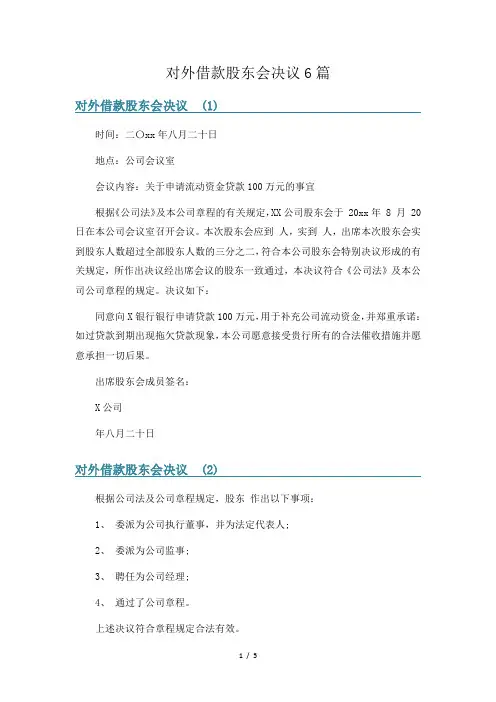 对外借款股东会决议 6 篇

对外借款股东会决议 (1)

时间：二〇xx 年八月二十日

地点：公司会议室

会议内容：关于申请流动资金贷款 100 万元的事宜

根据《公司法》及本公司章程的有关规定，XX 公司股东会于 20xx 年 8 月 20 日在本公司会议室召开会议。本次股东会应到 人，实到 人，出席本次股东会实到股东人数超过全部股东人数的三分之二，符合本公司股东会特别决议形成的有关规定，所作出决议经出席会议的股东一致通过，本决议符合《公司法》及本公司公司章程的规定。决议如下：

同意向 X 银行银行申请贷款 100 万元，用于补充公司流动资金，并郑重承诺：如过贷款到期出现拖欠贷款现象，本公司愿意接受贵行所有的合法催收措施并愿意承担一切后果。

出席股东会成员签名：

X 公司

年八月二十日

对外借款股东会决议 (2)

根据公司法及公司章程规定，股东 作出以下事项：

1、 委派为公司执行董事，并为法定代表人；

2、 委派为公司监事；

3、 聘任为公司经理；

4、 通过了公司章程。

上述决议符合章程规定合法有效。

1 / 5